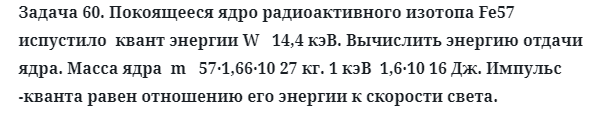 Задача 60. Покоящееся ядро радиоактивного изотопа Fe57 испустило квант энергии W 14,4 кэВ. Вычислить энергию отдачи ядра. Масса ядра m 57·1,66·10 27 кг. 1 кэВ 1,6·10 16 Дж. Импульс -кванта равен отношению его энергии к скорости света.